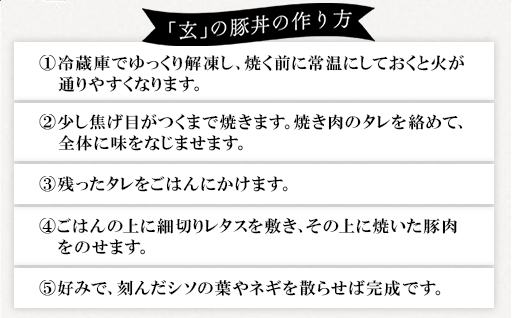 「玄」の豚丼の作り方

①冷蔵庫でゆっくり解凍し、焼く前に常温にしておくと火が通りやすくなります。

②少し焦げ目がつくまで焼きます。焼き肉のタレを絡めて、全体に味をなじませます。

③残ったタレをごはんにかけます。

④ごはんの上に細切りレタスを敷き、その上に焼いた豚肉をのせます。

⑤好みで、刻んだシソの葉やネギを散らせば完成です。